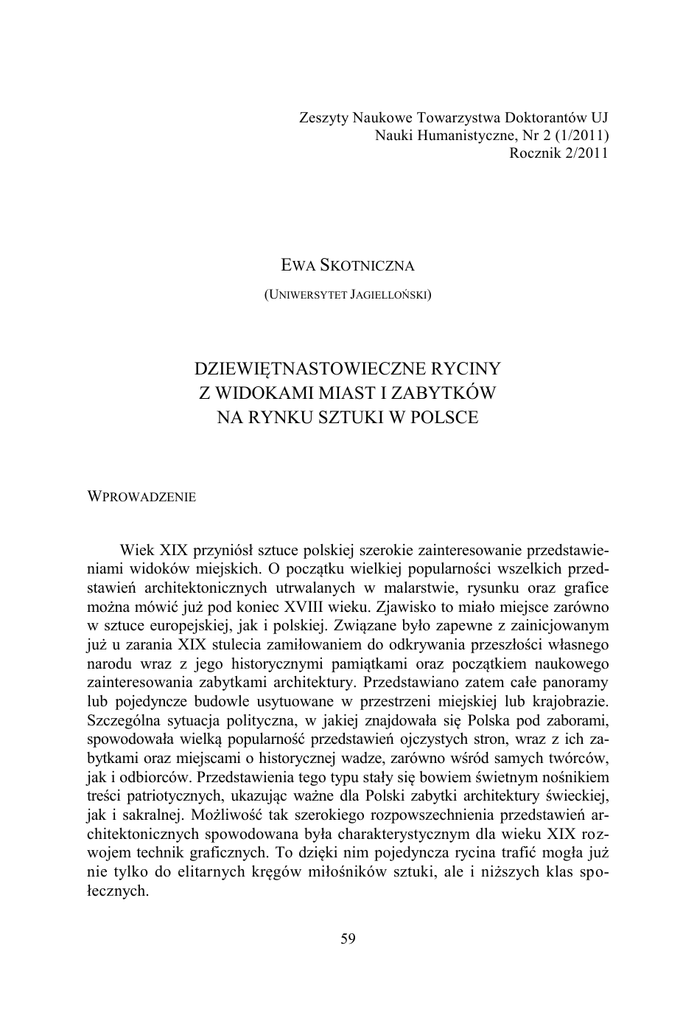 Zeszyty Naukowe Towarzystwa Doktorantów UJ
Nauki Humanistyczne, Nr 2 (1/2011)
Rocznik 2/2011

EWA SKOTNICZNA

(UNIWERSYTET JAGIELLOŃSKI)

DZIEWIĘTNASTOWIECZNE RYCINY
Z WIDOKAMI MIAST I ZABYTKÓW
NA RYNKU SZTUKI W POLSCE

WPROWADZENIE

Wiek XIX przyniósł sztuce polskiej szerokie zainteresowanie przedstawieniami widoków miejskich. O początku wielkiej popularności wszelkich przedstawień architektonicznych utrwalanych w malarstwie, rysunku oraz grafice można mówić już pod koniec XVIII wieku. Zjawisko to miało miejsce zarówno w sztuce europejskiej, jak i polskiej. Związane było zapewne z zainicjowanym już u zarania XIX stulecia zamiłowaniem do odkrywania przeszłości własnego narodu wraz z jego historycznymi pamiątkami oraz początkiem naukowego zainteresowania zabytkami architektury. Przedstawiano zatem całe panoramy lub pojedyncze budowle usytuowane w przestrzeni miejskiej lub krajobrazie. Szczególna sytuacja polityczna, w jakiej znajdowała się Polska pod zaborami, spowodowała wielką popularność przedstawień ojczystych stron, wraz z ich zabytkami oraz miejscami o historycznej wadze, zarówno wśród samych twórców, jak i odbiorców. Przedstawienia tego typu stały się bowiem świetnym nośnikiem treści patriotycznych, ukazując ważne dla Polski zabytki architektury świeckiej, jak i sakralnej. Możliwość tak szerokiego rozpowszechnienia przedstawień architektonicznych spowodowana była charakterystycznym dla wieku XIX rozwojem technik graficznych. To dzięki nim pojedyncza rycina trafić mogła już nie tylko do elitarnych kręgów miłośników sztuki, ale i niższych klas społecznych.

59